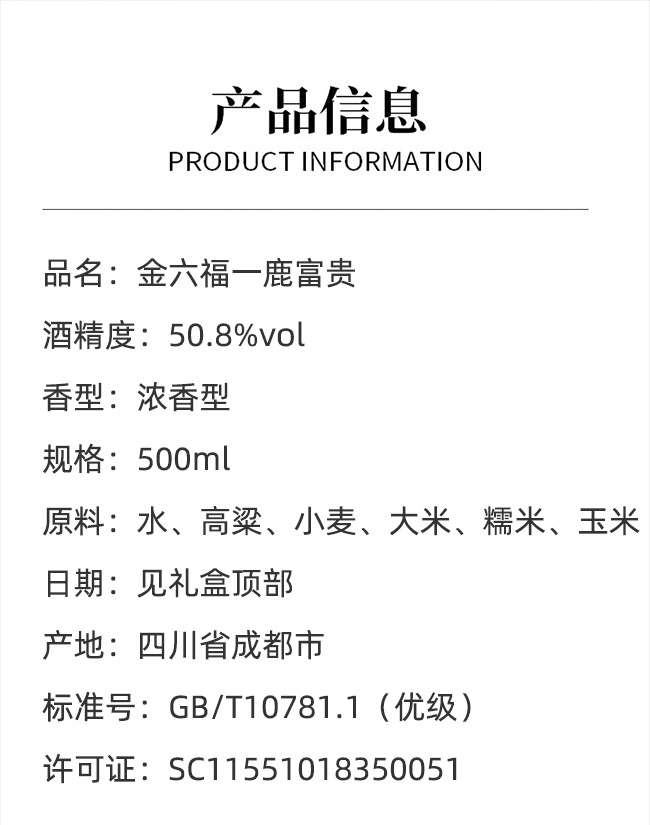 产品信息
PRODUCT INFORMATION

品名：金六福一鹿富贵

酒精度：50.8%vol

香型：浓香型

规格：500ml

原料：水、高粱、小麦、大米、糯米、玉米

日期：见礼盒顶部

产地：四川省成都市

标准号：GB/T10781.1（优级）

许可证：SC11551018350051